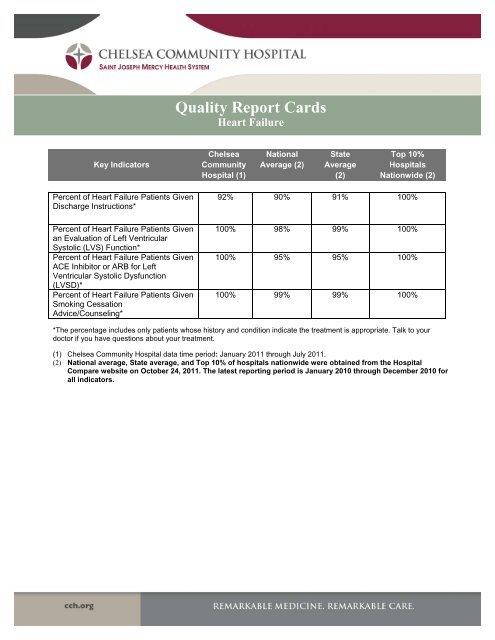 CHELSEA COMMUNITY HOSPITAL
SAINT JOSEPH MERCY HEALTH SYSTEM

Quality Report Cards
Heart Failure

| Key Indicators | Chelsea Community Hospital (1) | National Average (2) | State Average (2) | Top 10% Hospitals Nationwide (2) |
|---|---|---|---|---|
| Percent of Heart Failure Patients Given Discharge Instructions* | 92% | 90% | 91% | 100% |
| Percent of Heart Failure Patients Given an Evaluation of Left Ventricular Systolic (LVS) Function* | 100% | 98% | 99% | 100% |
| Percent of Heart Failure Patients Given ACE Inhibitor or ARB for Left Ventricular Systolic Dysfunction (LVSD)* | 100% | 95% | 95% | 100% |
| Percent of Heart Failure Patients Given Smoking Cessation Advice/Counseling* | 100% | 99% | 99% | 100% |

*The percentage includes only patients whose history and condition indicate the treatment is appropriate. Talk to your doctor if you have questions about your treatment.

(1) Chelsea Community Hospital data time period: January 2011 through July 2011.
(2) National average, State average, and Top 10% of hospitals nationwide were obtained from the Hospital Compare website on October 24, 2011. The latest reporting period is January 2010 through December 2010 for all indicators.

cch.org
REMARKABLE MEDICINE. REMARKABLE CARE.